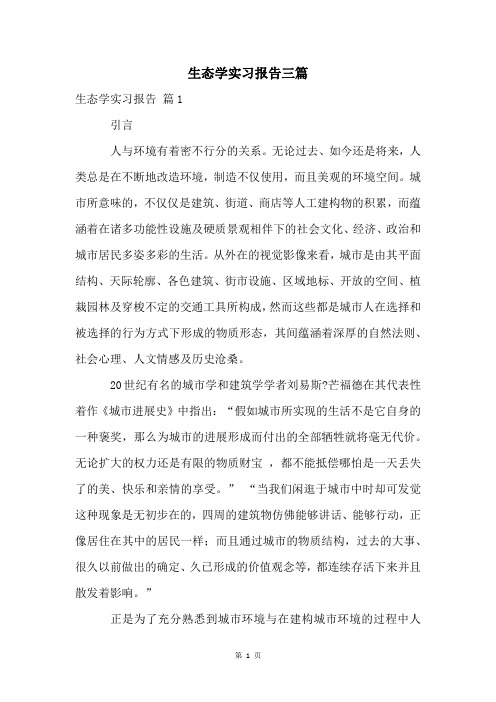 生态学实习报告三篇

生态学实习报告 篇1

引言

人与环境有着密不行分的关系。无论过去、如今还是将来，人类总是在不断地改造环境，制造不仅使用，而且美观的环境空间。城市所意味的，不仅仅是建筑、街道、商店等人工建构物的积累，而蕴涵着在诸多功能性设施及硬质景观相伴下的社会文化、经济、政治和城市居民多姿多彩的生活。从外在的视觉影像来看，城市是由其平面结构、天际轮廓、各色建筑、街市设施、区域地标、开放的空间、植栽园林及穿梭不定的交通工具所构成，然而这些都是城市人在选择和被选择的行为方式下形成的物质形态，其间蕴涵着深厚的自然法则、社会心理、人文情感及历史沧桑。

20世纪有名的城市学和建筑学学者刘易斯?芒福德在其代表性着作《城市进展史》中指出：“假如城市所实现的生活不是它自身的一种褒奖，那么为城市的进展形成而付出的全部牺牲就将毫无代价。无论扩大的权力还是有限的物质财宝 ，都不能抵偿哪怕是一天丢失了的美、快乐和亲情的享受。” “当我们闲逛于城市中时却可发觉这种现象是无初步在的，四周的建筑物仿佛能够讲话、能够行动，正像居住在其中的居民一样；而且通过城市的物质结构，过去的大事、很久以前做出的确定、久已形成的价值观念等，都连续存活下来并且散发着影响。”

正是为了充分熟悉到城市环境与在建构城市环境的过程中人

第 1 页